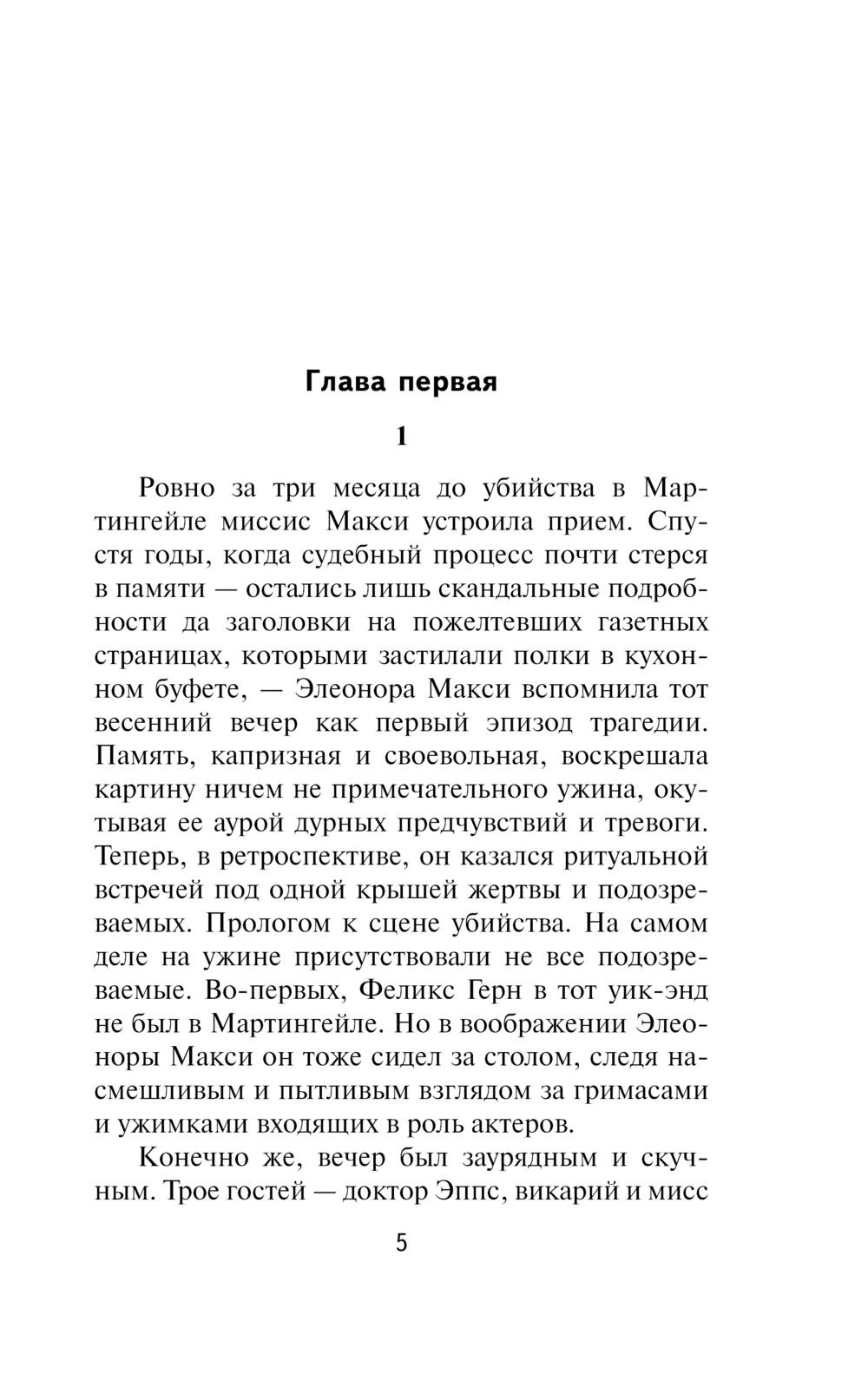 Глава первая

1

Ровно за три месяца до убийства в Мартингейле миссис Макси устроила прием. Спустя годы, когда судебный процесс почти стерся в памяти — остались лишь скандальные подробности да заголовки на пожелтевших газетных страницах, которыми застилали полки в кухонном буфете, — Элеонора Макси вспомнила тот весенний вечер как первый эпизод трагедии. Память, капризная и своевольная, воскрешала картину ничем не примечательного ужина, окутывая ее аурой дурных предчувствий и тревоги. Теперь, в ретроспективе, он казался ритуальной встречей под одной крышей жертвы и подозреваемых. Прологом к сцене убийства. На самом деле на ужине присутствовали не все подозреваемые. Во-первых, Феликс Герн в тот уик-энд не был в Мартингейле. Но в воображении Элеоноры Макси он тоже сидел за столом, следя насмешливым и пытливым взглядом за гримасами и ужимками входящих в роль актеров.

Конечно же, вечер был заурядным и скучным. Трое гостей — доктор Эппс, викарий и мисс

5